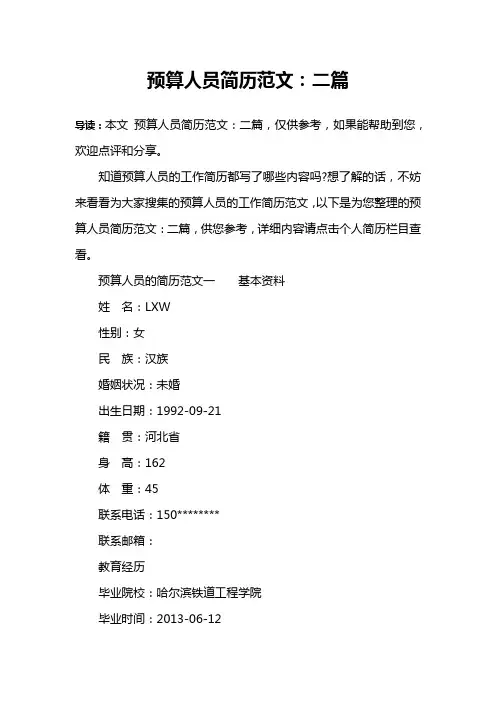 预算人员简历范文：二篇

导读：本文 预算人员简历范文：二篇，仅供参考，如果能帮助到您，欢迎点评和分享。

知道预算人员的工作简历都写了哪些内容吗?想了解的话，不妨来看看为大家搜集的预算人员的工作简历范文，以下是为您整理的预算人员简历范文：二篇，供您参考，详细内容请点击个人简历栏目查看。

预算人员的简历范文一　　基本资料

姓　名：LXW

性别：女

民　族：汉族

婚姻状况：未婚

出生日期：1992-09-21

籍　贯：河北省

身　高：162

体　重：45

联系电话：150********

联系邮箱：

教育经历

毕业院校：哈尔滨铁道工程学院

毕业时间：2013-06-12